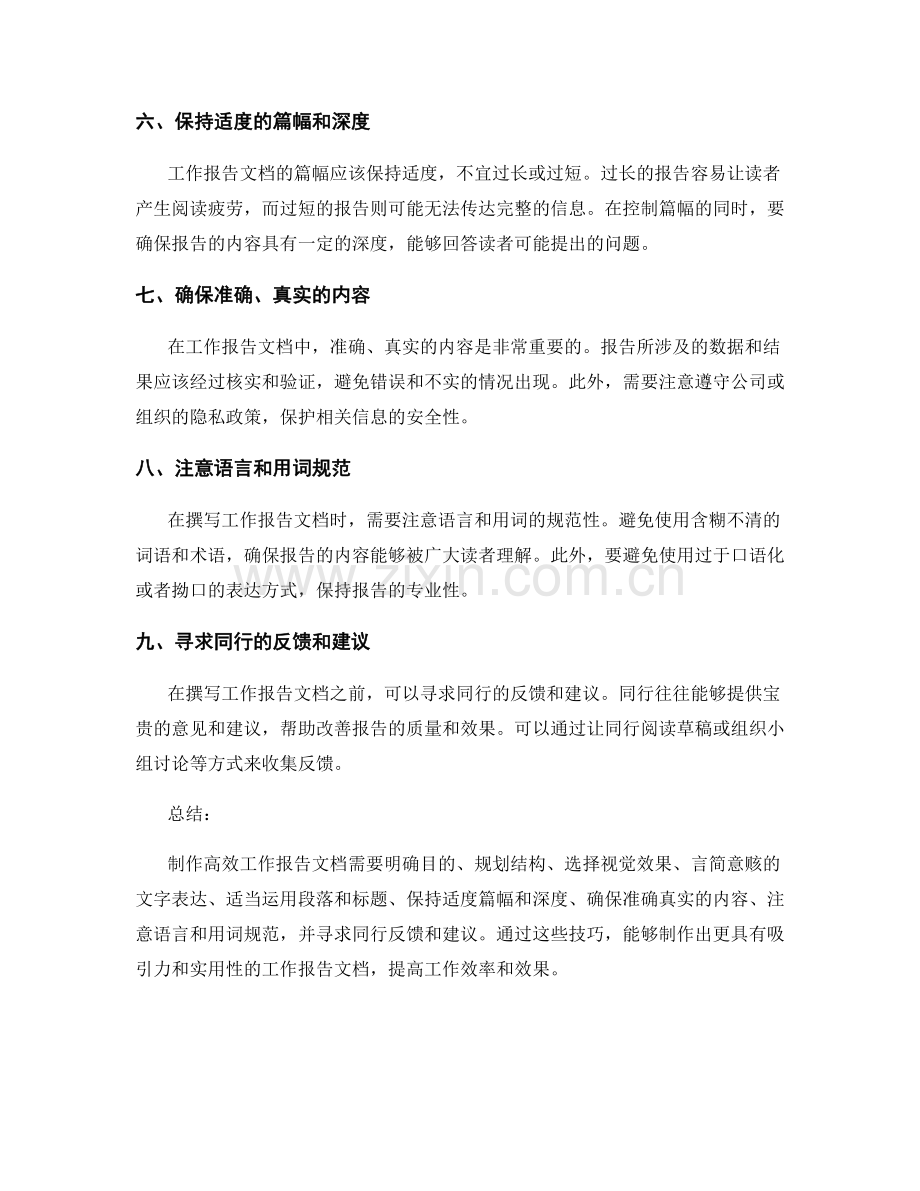 六、保持适度的篇幅和深度

工作报告文档的篇幅应该保持适度，不宜过长或过短。过长的报告容易让读者产生阅读疲劳，而过短的报告则可能无法传达完整的信息。在控制篇幅的同时，要确保报告的内容具有一定的深度，能够回答读者可能提出的问题。

七、确保准确、真实的内容

在工作报告文档中，准确、真实的内容是非常重要的。报告所涉及的数据和结果应该经过核实和验证，避免错误和不实的情况出现。此外，需要注意遵守公司或组织的隐私政策，保护相关信息的安全性。

八、注意语言和用词规范

在撰写工作报告文档时，需要注意语言和用词的规范性。避免使用含糊不清的词语和术语，确保报告的内容能够被广大读者理解。此外，要避免使用过于口语化或者拗口的表达方式，保持报告的专业性。

九、寻求同行的反馈和建议

在撰写工作报告文档之前，可以寻求同行的反馈和建议。同行往往能够提供宝贵的意见和建议，帮助改善报告的质量和效果。可以通过让同行阅读草稿或组织小组讨论等方式来收集反馈。

总结：

制作高效工作报告文档需要明确目的、规划结构、选择视觉效果、言简意赅的文字表达、适当运用段落和标题、保持适度篇幅和深度、确保准确真实的内容、注意语言和用词规范，并寻求同行反馈和建议。通过这些技巧，能够制作出更具有吸引力和实用性的工作报告文档，提高工作效率和效果。

www.zixin.com.cn